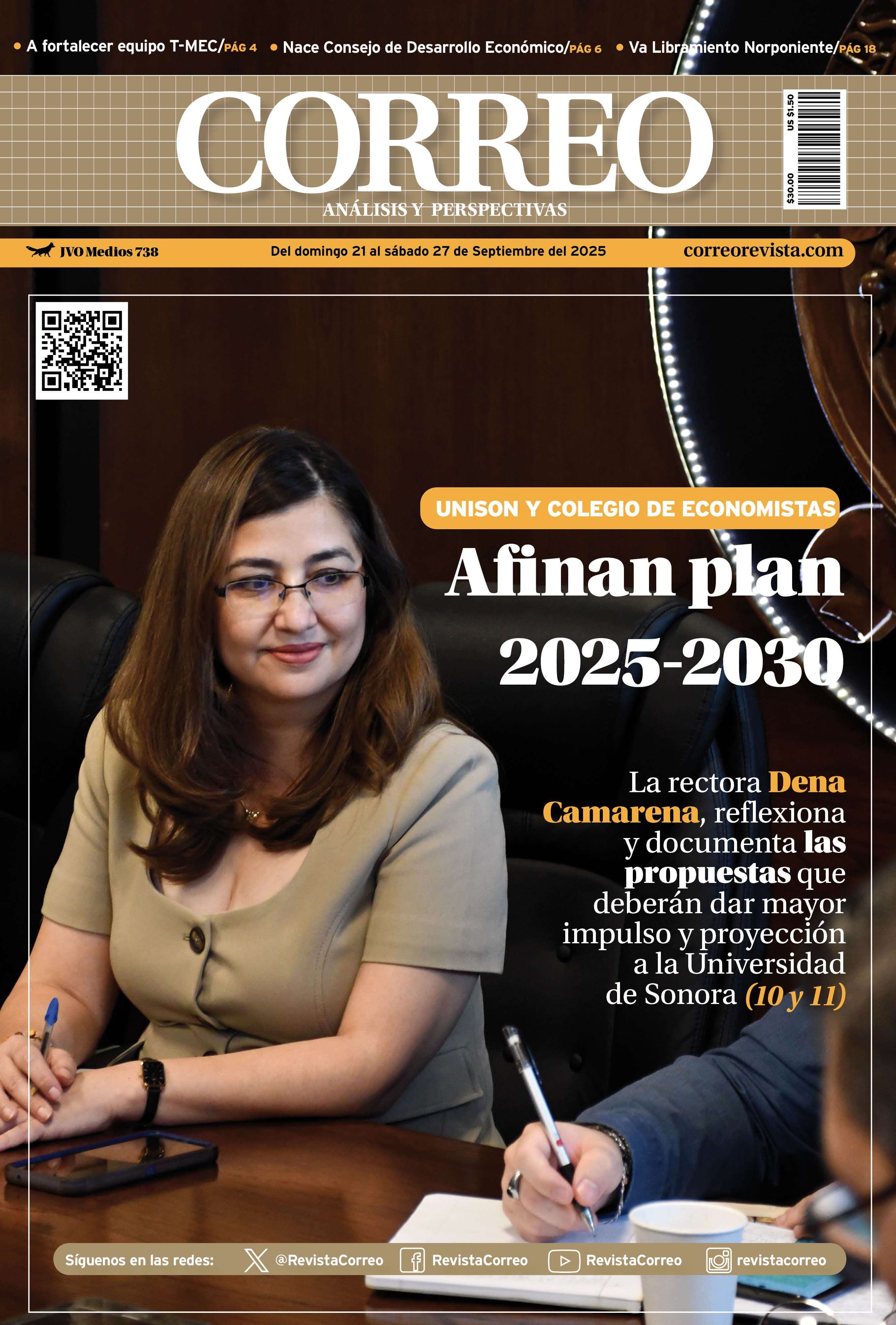 • A fortalecer equipo T-MEC/PÁG 4 • Nace Consejo de Desarrollo Económico/PÁG 6 • Va Libramiento Norponiente/PÁG 18

CORREO
ANÁLISIS Y PERSPECTIVAS

US $1.50
$30.00

JVO Medios 738
Del domingo 21 al sábado 27 de Septiembre del 2025
correorevista.com

UNISON Y COLEGIO DE ECONOMISTAS

Afinan plan 2025-2030

La rectora Dena Camarena, reflexiona y documenta las propuestas que deberán dar mayor impulso y proyección a la Universidad de Sonora (10 y 11)

Síguenos en las redes: @RevistaCorreo RevistaCorreo RevistaCorreo revistacorreo